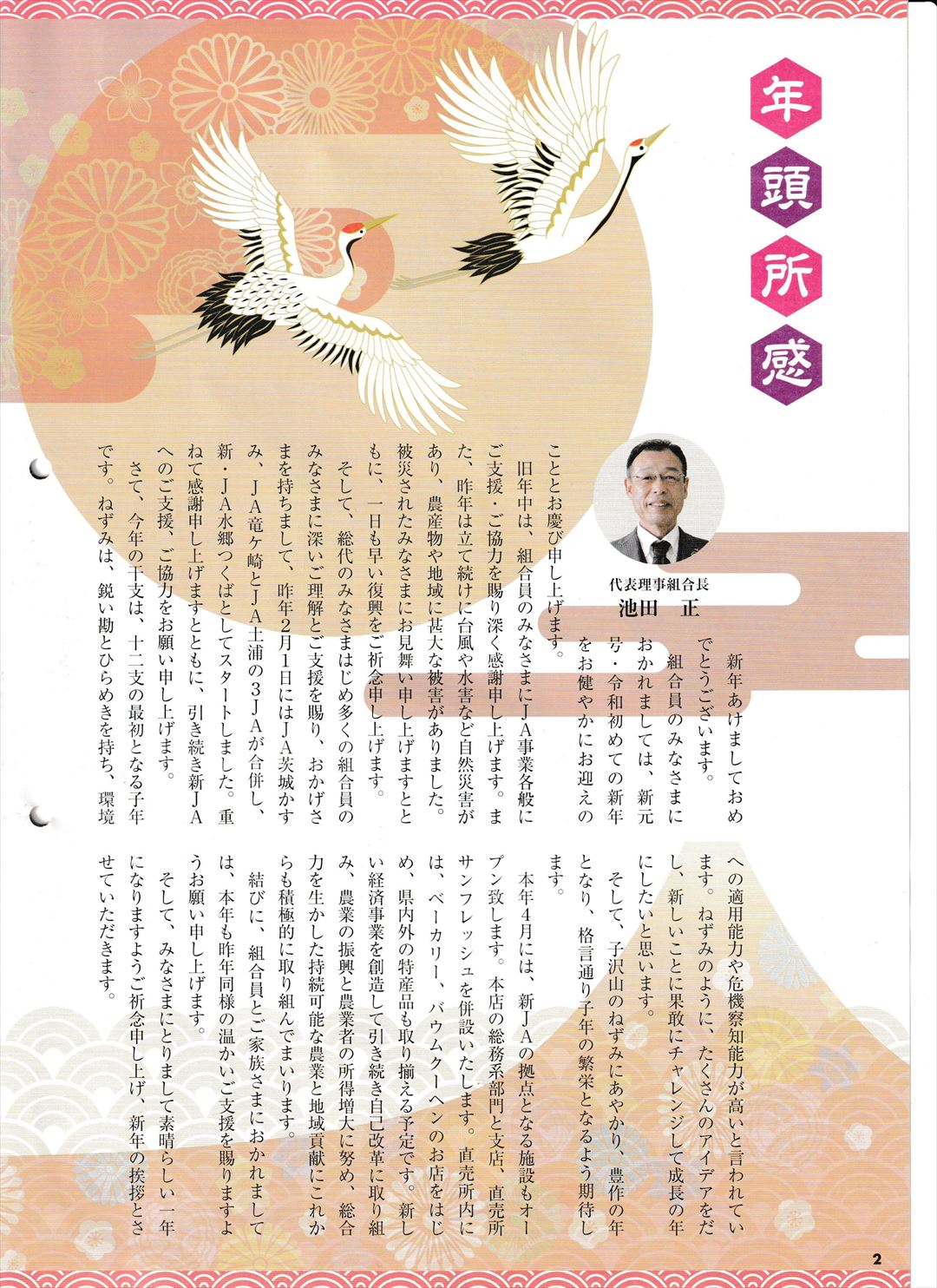 年頭所感

代表理事組合長
池田　正

新年あけましておめでとうございます。

組合員のみなさまにおかれましては、新元号・令和初めての新年をお健やかにお迎えのこととお慶び申し上げます。

旧年中は、組合員のみなさまにJA事業各般にご支援・ご協力を賜り深く感謝申し上げます。また、昨年は立て続けに台風や水害など自然災害があり、農産物や地域に甚大な被害がありました。被災されたみなさまにお見舞い申し上げますとともに、一日も早い復興をご祈念申し上げます。

そして、総代のみなさまはじめ多くの組合員のみなさまに深いご理解とご支援を賜り、おかげさまを持ちまして、昨年2月1日にはJA茨城かすみ、JA竜ケ崎とJA土浦の3JAが合併し、新・JA水郷つくばとしてスタートしました。重ねて感謝申し上げますとともに、引き続き新JAへのご支援、ご協力をお願い申し上げます。

さて、今年の干支は、十二支の最初となる子年です。ねずみは、鋭い勘とひらめきを持ち、環境への適用能力や危機察知能力が高いと言われています。ねずみのように、たくさんのアイデアをだし、新しいことに果敢にチャレンジして成長の年にしたいと思います。

そして、子沢山のねずみにあやかり、豊作の年となり、格言通り子年の繁栄となるよう期待します。

本年4月には、新JAの拠点となる施設もオープン致します。本店の総務系部門と支店、直売所サンフレッシュを併設いたします。直売所内には、ベーカリー、バウムクーヘンのお店をはじめ、県内外の特産品も取り揃える予定です。新しい経済事業を創造して引き続き自己改革に取り組み、農業の振興と農業者の所得増大に努め、総合力を生かした持続可能な農業と地域貢献にこれからも積極的に取り組んでまいります。

結びに、組合員とご家族さまにおかれましては、本年も昨年同様の温かいご支援を賜りますようお願い申し上げます。

そして、みなさまにとりまして素晴らしい一年になりますようご祈念申し上げ、新年の挨拶とさせていただきます。

2